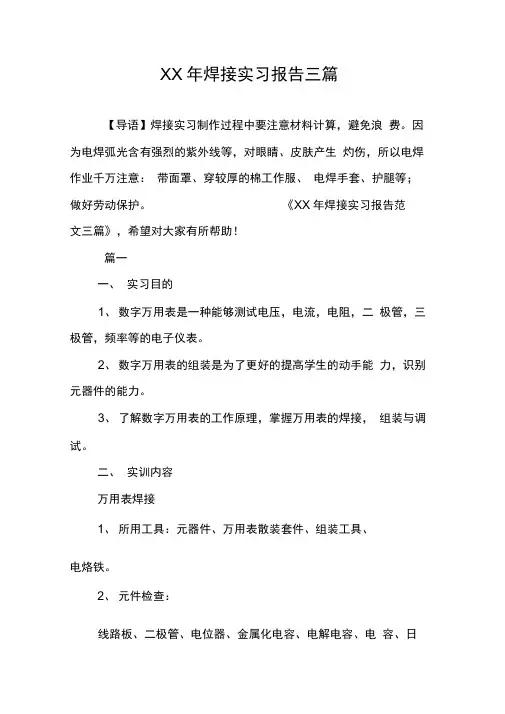 XX 年焊接实习报告三篇

【导语】焊接实习制作过程中要注意材料计算，避免浪 费。因为电焊弧光含有强烈的紫外线等，对眼睛、皮肤产生 灼伤，所以电焊作业千万注意： 带面罩、穿较厚的棉工作服、 电焊手套、护腿等；做好劳动保护。 《XX 年焊接实习报告范文三篇》，希望对大家有所帮助！

篇一

一、 实习目的

1、 数字万用表是一种能够测试电压，电流，电阻，二 极管，三极管，频率等的电子仪表。

2、 数字万用表的组装是为了更好的提高学生的动手能 力，识别元器件的能力。

3、 了解数字万用表的工作原理，掌握万用表的焊接， 组装与调试。

二、 实训内容

万用表焊接

1、 所用工具：元器件、万用表散装套件、组装工具、

电烙铁。

2、 元件检查：

线路板、二极管、电位器、金属化电容、电解电容、电 容、日